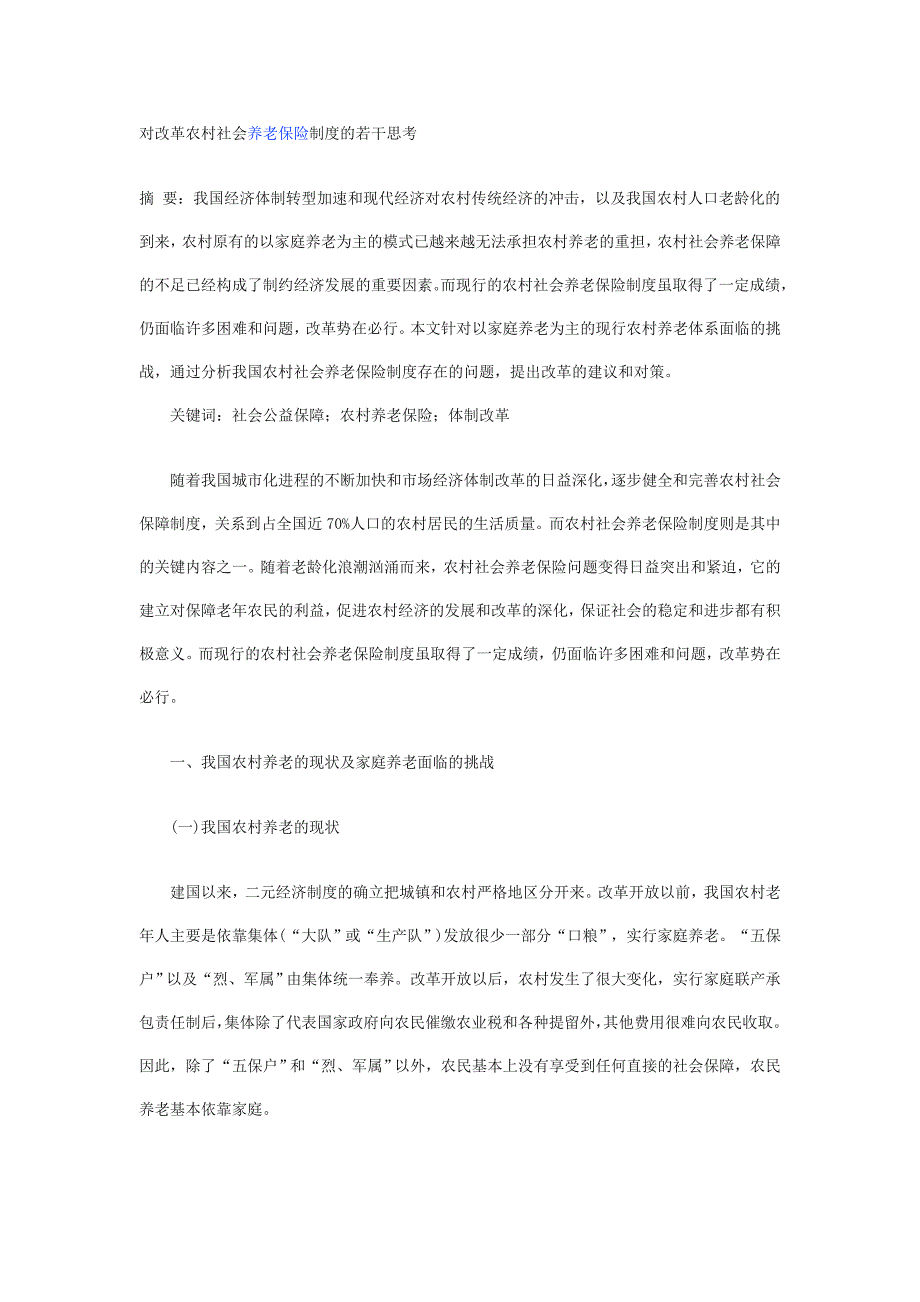 对改革农村社会养老保险制度的若干思考

摘 要：我国经济体制转型加速和现代经济对农村传统经济的冲击，以及我国农村人口老龄化的到来，农村原有的以家庭养老为主的模式已越来越无法承担农村养老的重担，农村社会养老保障的不足已经构成了制约经济发展的重要因素。而现行的农村社会养老保险制度虽取得了一定成绩，仍面临许多困难和问题，改革势在必行。本文针对以家庭养老为主的现行农村养老体系面临的挑战，通过分析我国农村社会养老保险制度存在的问题，提出改革的建议和对策。

关键词：社会公益保障；农村养老保险；体制改革

随着我国城市化进程的不断加快和市场经济体制改革的日益深化，逐步健全和完善农村社会保障制度，关系到占全国近 70%人口的农村居民的生活质量。而农村社会养老保险制度则是其中的关键内容之一。随着老龄化浪潮汹涌而来，农村社会养老保险问题变得日益突出和紧迫，它的建立对保障老年农民的利益，促进农村经济的发展和改革的深化，保证社会的稳定和进步都有积极意义。而现行的农村社会养老保险制度虽取得了一定成绩，仍面临许多困难和问题，改革势在必行。

一、我国农村养老的现状及家庭养老面临的挑战

(一)我国农村养老的现状

建国以来，二元经济制度的确立把城镇和农村严格地区分开来。改革开放以前，我国农村老年人主要是依靠集体（“大队”或“生产队”）发放很少一部分“口粮”，实行家庭养老。“五保户”以及“烈、军属”由集体统一奉养。改革开放以后，农村发生了很大变化，实行家庭联产承包责任制后，集体除了代表国家政府向农民催缴农业税和各种提留外，其他费用很难向农民收取。因此，除了“五保户”和“烈、军属”以外，农民基本上没有享受到任何直接的社会保障，农民养老基本依靠家庭。